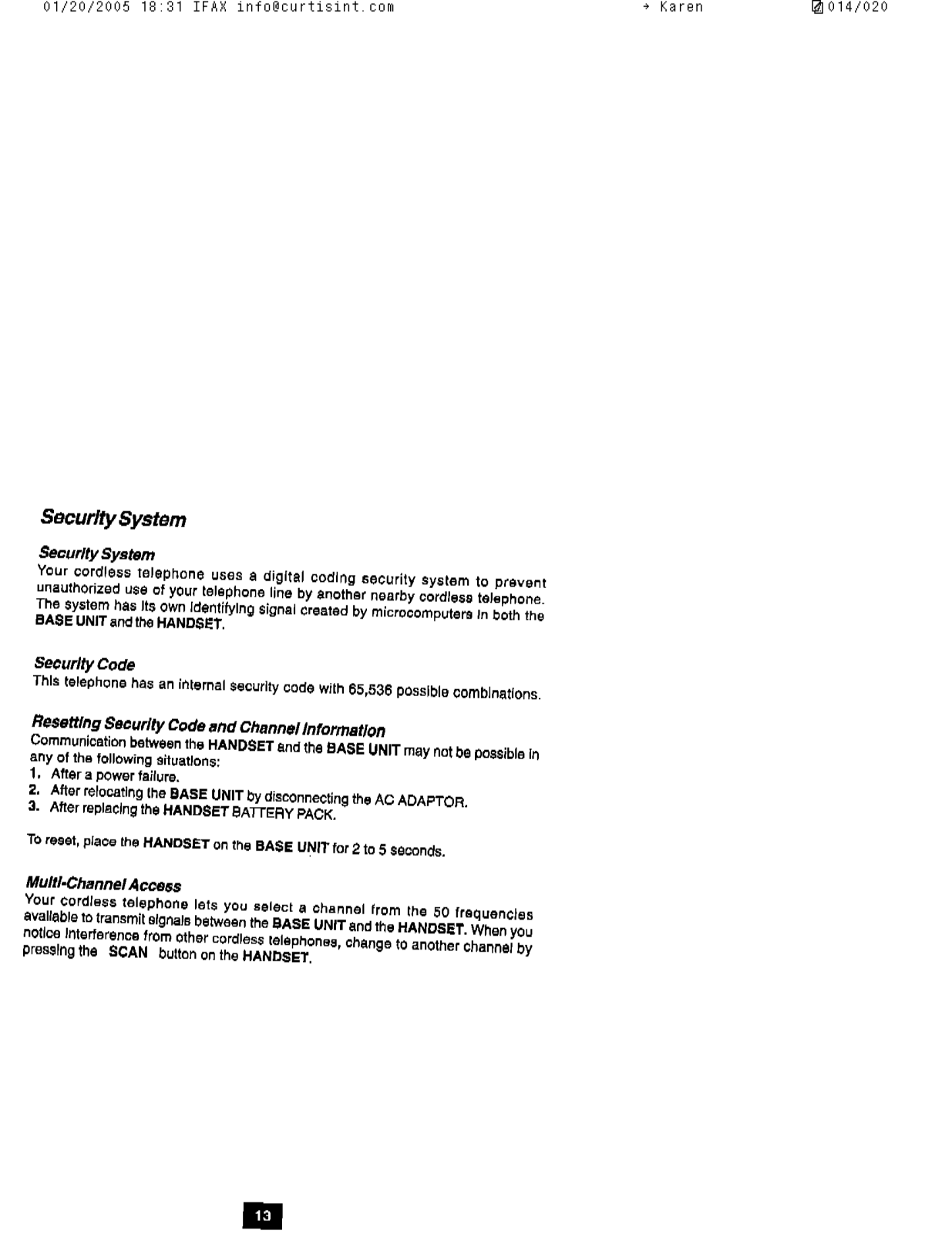 01/20/2005 18:31 IFAX info@curtisint.com → Karen 014/020

Security System

Security System
Your cordless telephone uses a digital coding security system to prevent unauthorized use of your telephone line by another nearby cordless telephone. The system has its own identifying signal created by microcomputers in both the BASE UNIT and the HANDSET.

Security Code
This telephone has an internal security code with 65,536 possible combinations.

Resetting Security Code and Channel Information
Communication between the HANDSET and the BASE UNIT may not be possible in any of the following situations:
1. After a power failure.
2. After relocating the BASE UNIT by disconnecting the AC ADAPTOR.
3. After replacing the HANDSET BATTERY PACK.

To reset, place the HANDSET on the BASE UNIT for 2 to 5 seconds.

Multi-Channel Access
Your cordless telephone lets you select a channel from the 50 frequencies available to transmit signals between the BASE UNIT and the HANDSET. When you notice interference from other cordless telephones, change to another channel by pressing the SCAN button on the HANDSET.

13